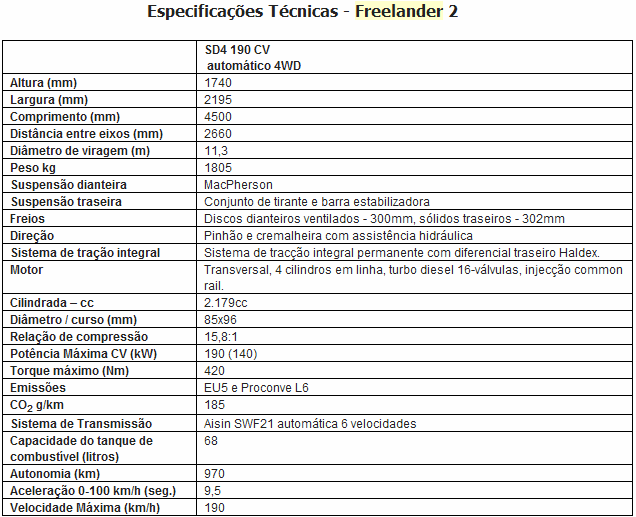 Especificações Técnicas - Freelander 2

| | SD4 190 CV automático 4WD |
|---|---|
| Altura (mm) | 1740 |
| Largura (mm) | 2195 |
| Comprimento (mm) | 4500 |
| Distância entre eixos (mm) | 2660 |
| Diâmetro de viragem (m) | 11,3 |
| Peso kg | 1805 |
| Suspensão dianteira | MacPherson |
| Suspensão traseira | Conjunto de tirante e barra estabilizadora |
| Freios | Discos dianteiros ventilados - 300mm, sólidos traseiros - 302mm |
| Direção | Pinhão e cremalheira com assistência hidráulica |
| Sistema de tração integral | Sistema de tracção integral permanente com diferencial traseiro Haldex. |
| Motor | Transversal, 4 cilindros em linha, turbo diesel 16-válvulas, injecção common rail. |
| Cilindrada – cc | 2.179cc |
| Diâmetro / curso (mm) | 85x96 |
| Relação de compressão | 15,8:1 |
| Potência Máxima CV (kW) | 190 (140) |
| Torque máximo (Nm) | 420 |
| Emissões | EU5 e Proconve L6 |
| $CO_2$ g/km | 185 |
| Sistema de Transmissão | Aisin SWF21 automática 6 velocidades |
| Capacidade do tanque de combustível (litros) | 68 |
| Autonomia (km) | 970 |
| Aceleração 0-100 km/h (seg.) | 9,5 |
| Velocidade Máxima (km/h) | 190 |